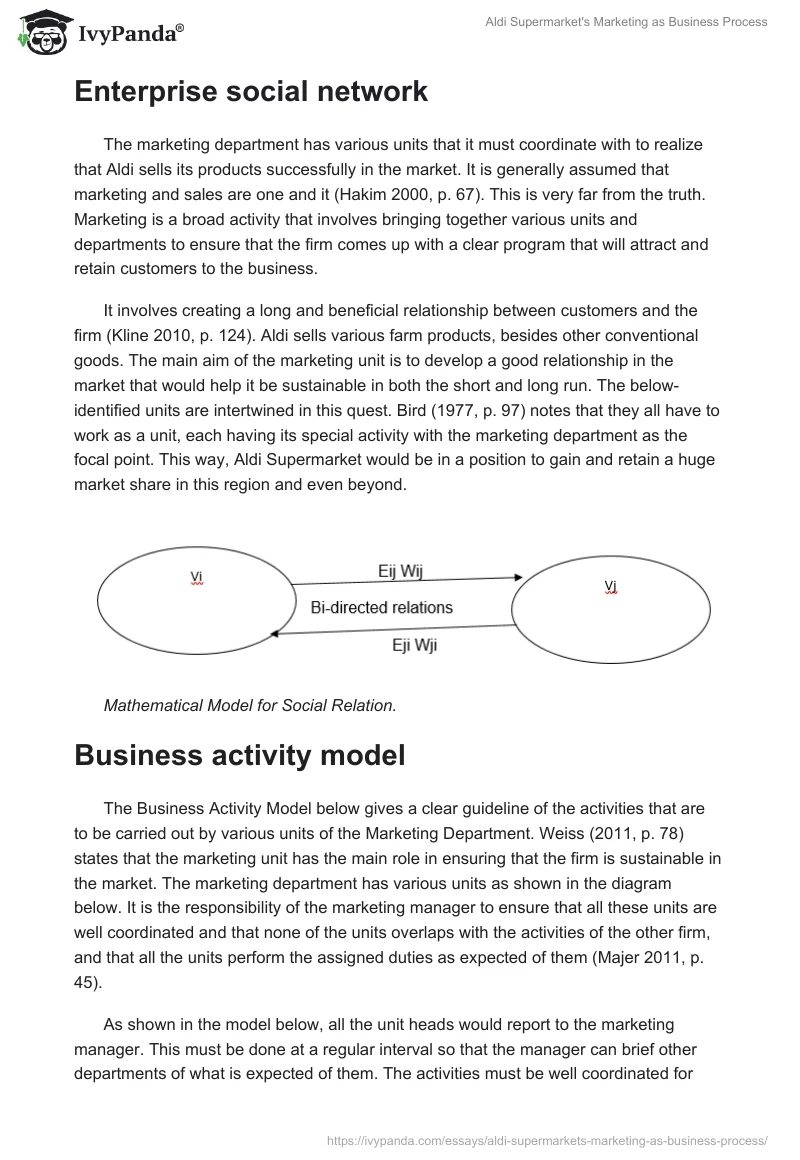 IvyPanda®

Aldi Supermarket's Marketing as Business Process

Enterprise social network

The marketing department has various units that it must coordinate with to realize that Aldi sells its products successfully in the market. It is generally assumed that marketing and sales are one and it (Hakim 2000, p. 67). This is very far from the truth. Marketing is a broad activity that involves bringing together various units and departments to ensure that the firm comes up with a clear program that will attract and retain customers to the business.

It involves creating a long and beneficial relationship between customers and the firm (Kline 2010, p. 124). Aldi sells various farm products, besides other conventional goods. The main aim of the marketing unit is to develop a good relationship in the market that would help it be sustainable in both the short and long run. The below-identified units are intertwined in this quest. Bird (1977, p. 97) notes that they all have to work as a unit, each having its special activity with the marketing department as the focal point. This way, Aldi Supermarket would be in a position to gain and retain a huge market share in this region and even beyond.

Vi

Eij Wij

Bi-directed relations

Eji Wji

Vj

Mathematical Model for Social Relation.

Business activity model

The Business Activity Model below gives a clear guideline of the activities that are to be carried out by various units of the Marketing Department. Weiss (2011, p. 78) states that the marketing unit has the main role in ensuring that the firm is sustainable in the market. The marketing department has various units as shown in the diagram below. It is the responsibility of the marketing manager to ensure that all these units are well coordinated and that none of the units overlaps with the activities of the other firm, and that all the units perform the assigned duties as expected of them (Majer 2011, p. 45).

As shown in the model below, all the unit heads would report to the marketing manager. This must be done at a regular interval so that the manager can brief other departments of what is expected of them. The activities must be well coordinated for

https://ivypanda.com/essays/aldi-supermarkets-marketing-as-business-process/